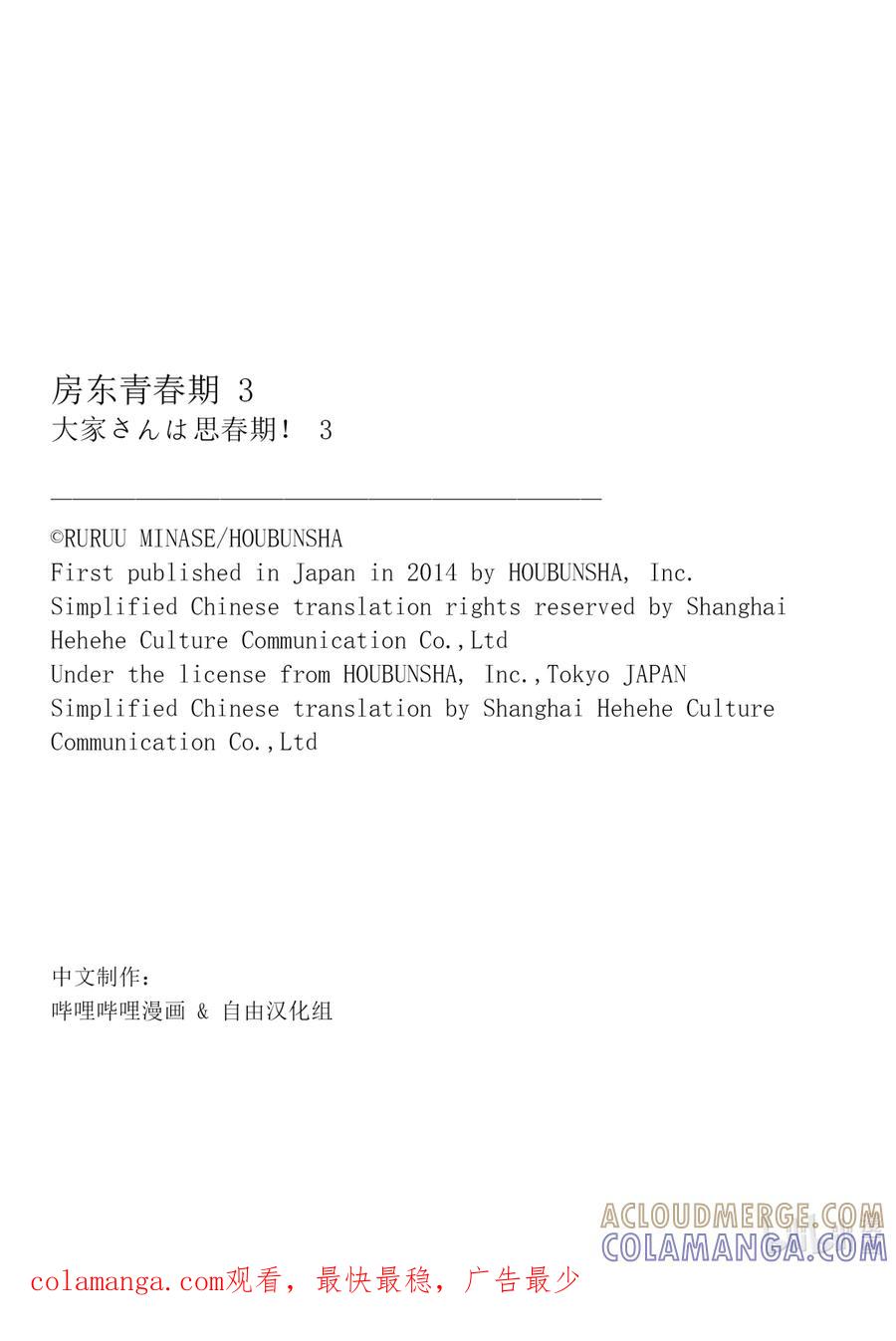 房东青春期 3
大家さんは思春期! 3

©RURUU MINASE/HOUBUNSHA
First published in Japan in 2014 by HOUBUNSHA, Inc.
Simplified Chinese translation rights reserved by Shanghai Hehehe Culture Communication Co.,Ltd
Under the license from HOUBUNSHA, Inc.,Tokyo JAPAN
Simplified Chinese translation by Shanghai Hehehe Culture Communication Co.,Ltd

中文制作:
哔哩哔哩漫画 & 自由汉化组

colamanga.com观看，最快最稳，广告最少

ACLOUDMERGE.COM
COLAMANGA.COM